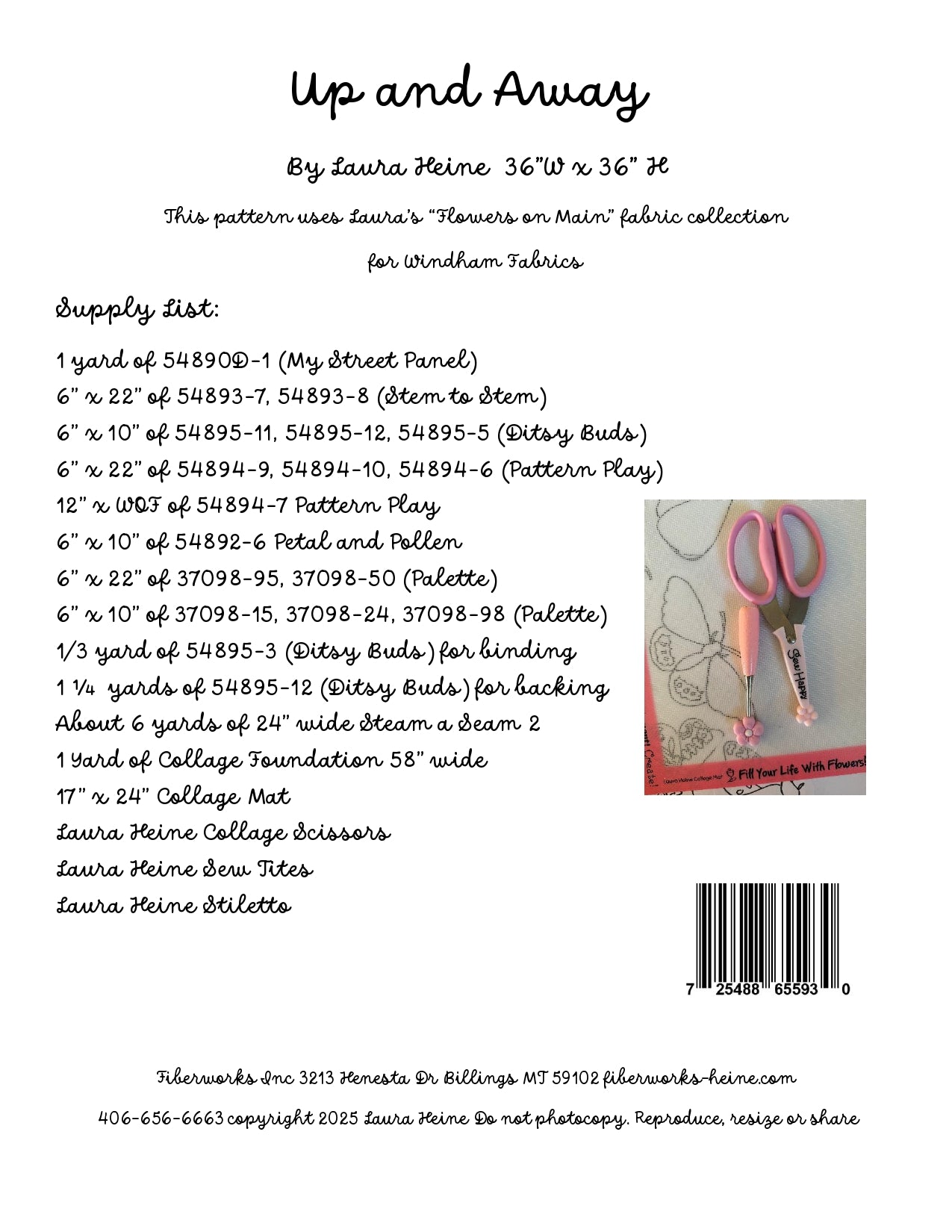 Up and Away

By Laura Heine 36"W x 36" H

This pattern uses Laura's "Flowers on Main" fabric collection

for Windham Fabrics

Supply List:

1 yard of 54890D-1 (My Street Panel)
6" x 22" of 54893-7, 54893-8 (Stem to Stem)
6" x 10" of 54895-11, 54895-12, 54895-5 (Ditsy Buds)
6" x 22" of 54894-9, 54894-10, 54894-6 (Pattern Play)
12" x WOF of 54894-7 Pattern Play
6" x 10" of 54892-6 Petal and Pollen
6" x 22" of 37098-95, 37098-50 (Palette)
6" x 10" of 37098-15, 37098-24, 37098-98 (Palette)
1/3 yard of 54895-3 (Ditsy Buds) for binding
1 ¼ yards of 54895-12 (Ditsy Buds) for backing
About 6 yards of 24" wide Steam a Seam 2
1 Yard of Collage Foundation 58" wide
17" x 24" Collage Mat
Laura Heine Collage Scissors
Laura Heine Sew Tites
Laura Heine Stiletto

Sew Happy

Create!
Laura Heine Collage Mat
Fill Your Life With Flowers!

7 25488 65593 0

Fiberworks Inc 3213 Henesta Dr Billings MT 59102 fiberworks-heine.com

406-656-6663 copyright 2025 Laura Heine Do not photocopy. Reproduce, resize or share